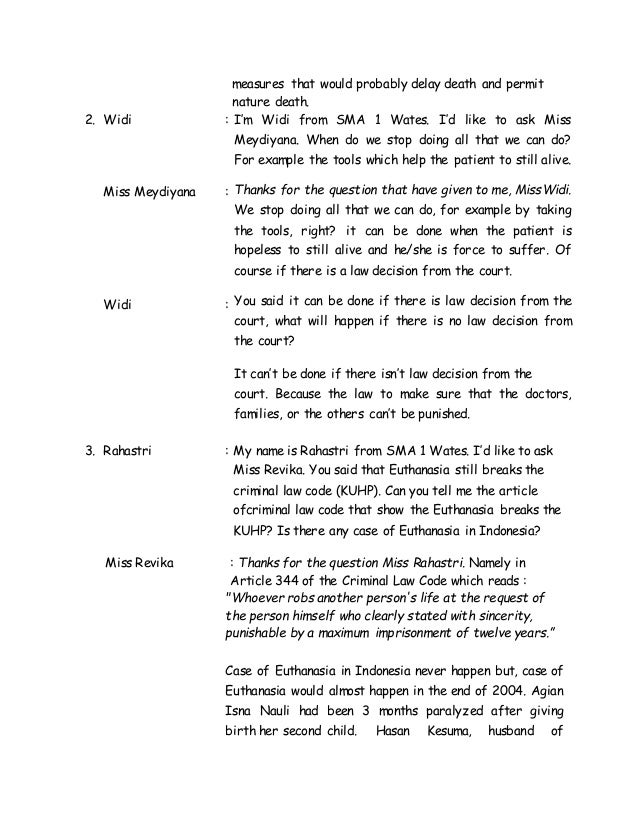 measures that would probably delay death and permit nature death.

2. Widi : I'm Widi from SMA 1 Wates. I'd like to ask Miss Meydiyana. When do we stop doing all that we can do? For example the tools which help the patient to still alive.

Miss Meydiyana : Thanks for the question that have given to me, Miss Widi. We stop doing all that we can do, for example by taking the tools, right? it can be done when the patient is hopeless to still alive and he/she is force to suffer. Of course if there is a law decision from the court.

Widi : You said it can be done if there is law decision from the court, what will happen if there is no law decision from the court?

It can't be done if there isn't law decision from the court. Because the law to make sure that the doctors, families, or the others can't be punished.

3. Rahastri : My name is Rahastri from SMA 1 Wates. I'd like to ask Miss Revika. You said that Euthanasia still breaks the criminal law code (KUHP). Can you tell me the article ofcriminal law code that show the Euthanasia breaks the KUHP? Is there any case of Euthanasia in Indonesia?

Miss Revika : Thanks for the question Miss Rahastri. Namely in Article 344 of the Criminal Law Code which reads : "Whoever robs another person's life at the request of the person himself who clearly stated with sincerity, punishable by a maximum imprisonment of twelve years."

Case of Euthanasia in Indonesia never happen but, case of Euthanasia would almost happen in the end of 2004. Agian Isna Nauli had been 3 months paralyzed after giving birth her second child. Hasan Kesuma, husband of